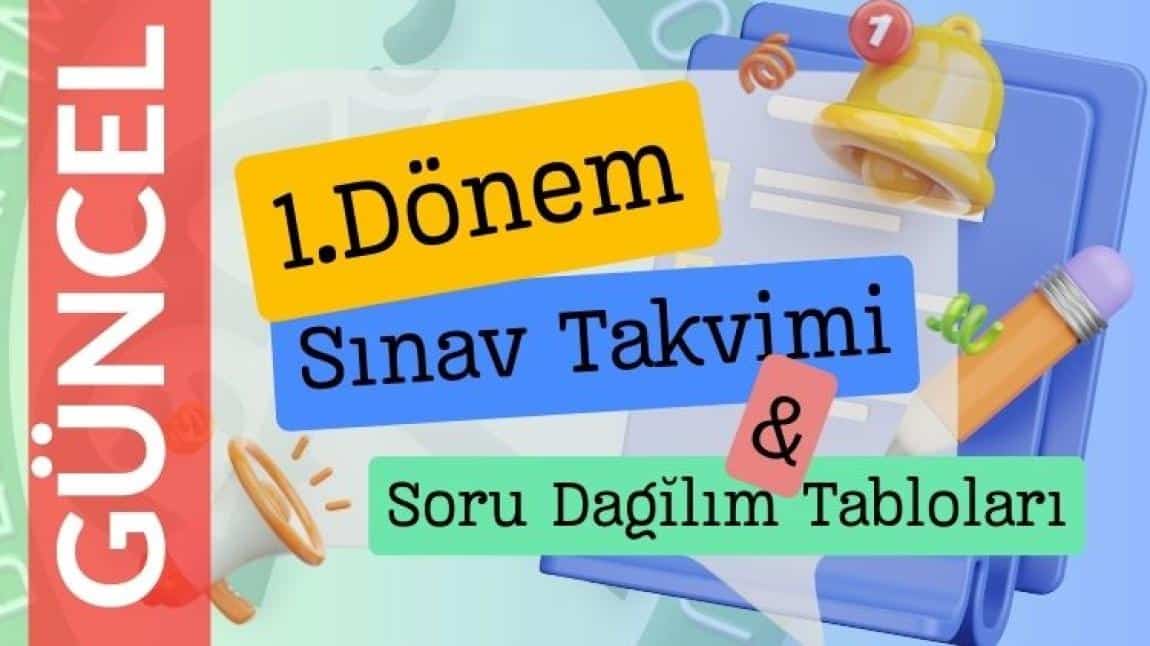 GÜNCEL

1

1.Dönem

Sınav Takvimi

&

Soru Dağılım Tabloları